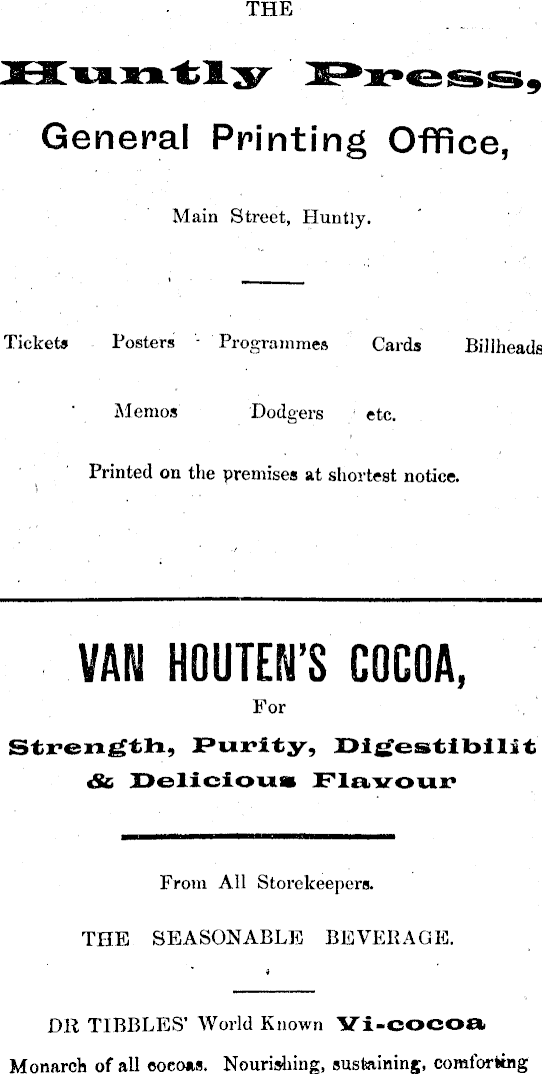 THE

Huntly Press,

General Printing Office,

Main Street, Huntly.

Tickets Posters Programmes Cards Billheads

Memos Dodgers etc.

Printed on the premises at shortest notice.

VAN HOUTEN'S COCOA,

For

Strength, Purity, Digestibilit & Delicious Flavour

From All Storekeepers.

THE SEASONABLE BEVERAGE.

DR TIBBLES' World Known Vi-cocoa

Monarch of all cocoas. Nourishing, sustaining, comforting